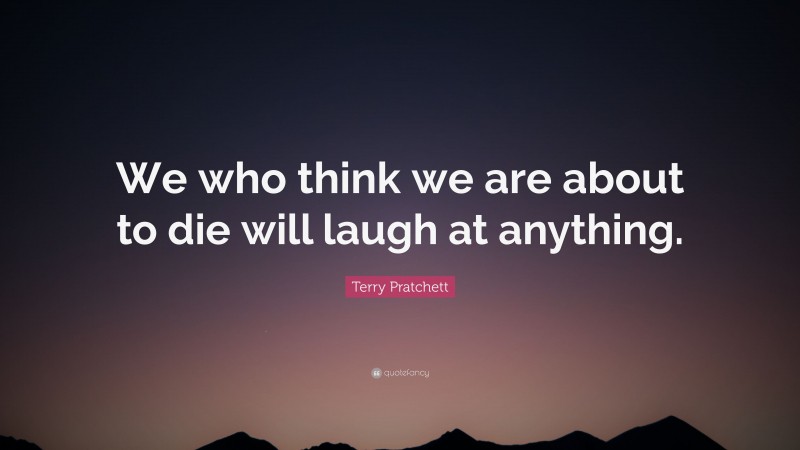 We who think we are about to die will laugh at anything.

Terry Pratchett

quotefancy